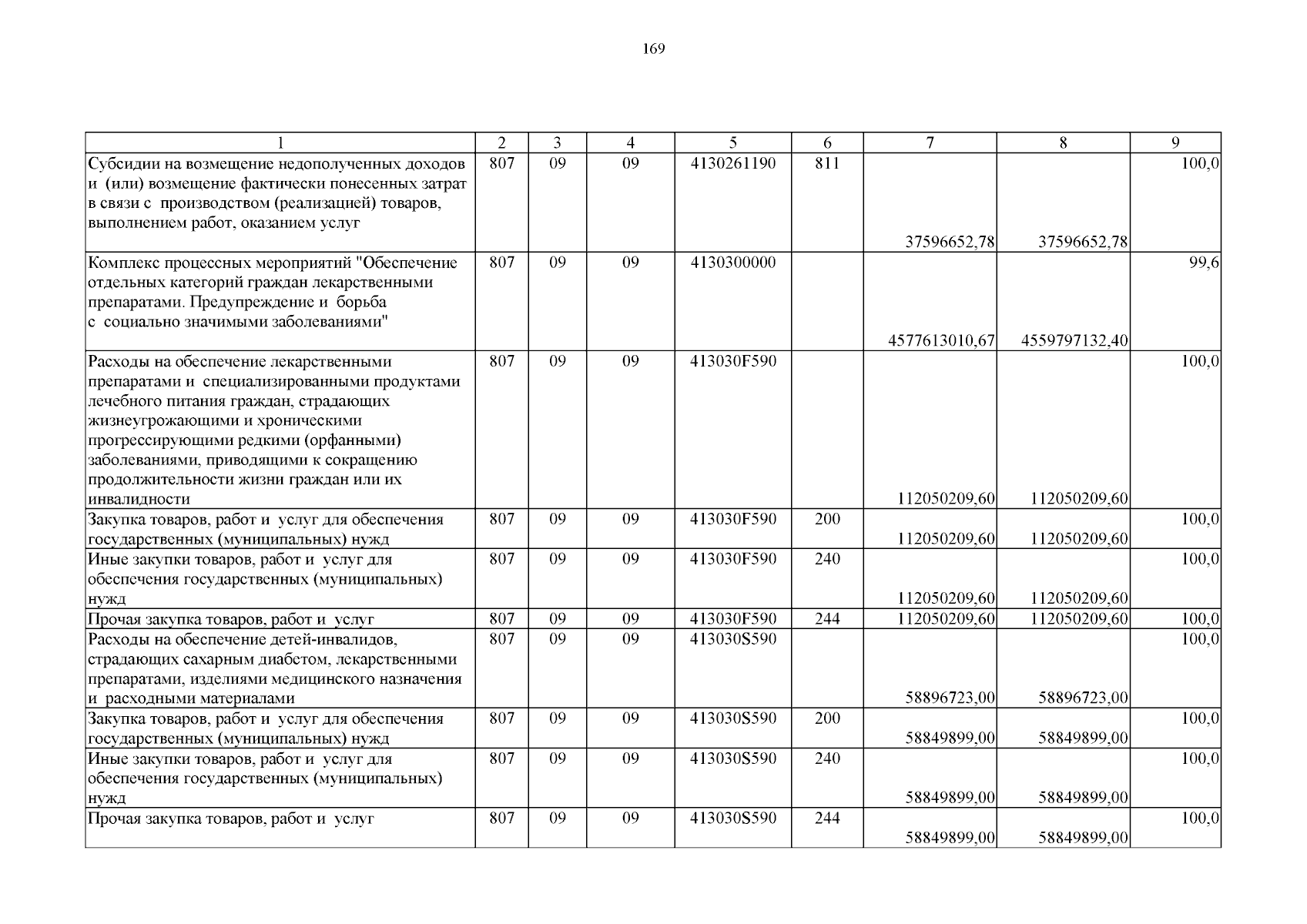 169

| 1 | 2 | 3 | 4 | 5 | 6 | 7 | 8 | 9 |
|---|---|---|---|---|---|---|---|---|
| Субсидии на возмещение недополученных доходов и (или) возмещение фактически понесенных затрат в связи с производством (реализацией) товаров, выполнением работ, оказанием услуг | 807 | 09 | 09 | 4130261190 | 811 | 37596652,78 | 37596652,78 | 100,0 |
| Комплекс процессных мероприятий "Обеспечение отдельных категорий граждан лекарственными препаратами. Предупреждение и борьба с социально значимыми заболеваниями" | 807 | 09 | 09 | 4130300000 |  | 4577613010,67 | 4559797132,40 | 99,6 |
| Расходы на обеспечение лекарственными препаратами и специализированными продуктами лечебного питания граждан, страдающих жизнеугрожающими и хроническими прогрессирующими редкими (орфанными) заболеваниями, приводящими к сокращению продолжительности жизни граждан или их инвалидности | 807 | 09 | 09 | 413030F590 |  | 112050209,60 | 112050209,60 | 100,0 |
| Закупка товаров, работ и услуг для обеспечения государственных (муниципальных) нужд | 807 | 09 | 09 | 413030F590 | 200 | 112050209,60 | 112050209,60 | 100,0 |
| Иные закупки товаров, работ и услуг для обеспечения государственных (муниципальных) нужд | 807 | 09 | 09 | 413030F590 | 240 | 112050209,60 | 112050209,60 | 100,0 |
| Прочая закупка товаров, работ и услуг | 807 | 09 | 09 | 413030F590 | 244 | 112050209,60 | 112050209,60 | 100,0 |
| Расходы на обеспечение детей-инвалидов, страдающих сахарным диабетом, лекарственными препаратами, изделиями медицинского назначения и расходными материалами | 807 | 09 | 09 | 413030S590 |  | 58896723,00 | 58896723,00 | 100,0 |
| Закупка товаров, работ и услуг для обеспечения государственных (муниципальных) нужд | 807 | 09 | 09 | 413030S590 | 200 | 58849899,00 | 58849899,00 | 100,0 |
| Иные закупки товаров, работ и услуг для обеспечения государственных (муниципальных) нужд | 807 | 09 | 09 | 413030S590 | 240 | 58849899,00 | 58849899,00 | 100,0 |
| Прочая закупка товаров, работ и услуг | 807 | 09 | 09 | 413030S590 | 244 | 58849899,00 | 58849899,00 | 100,0 |